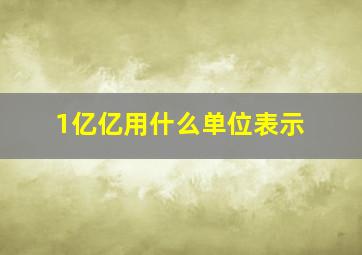 1亿亿用什么单位表示